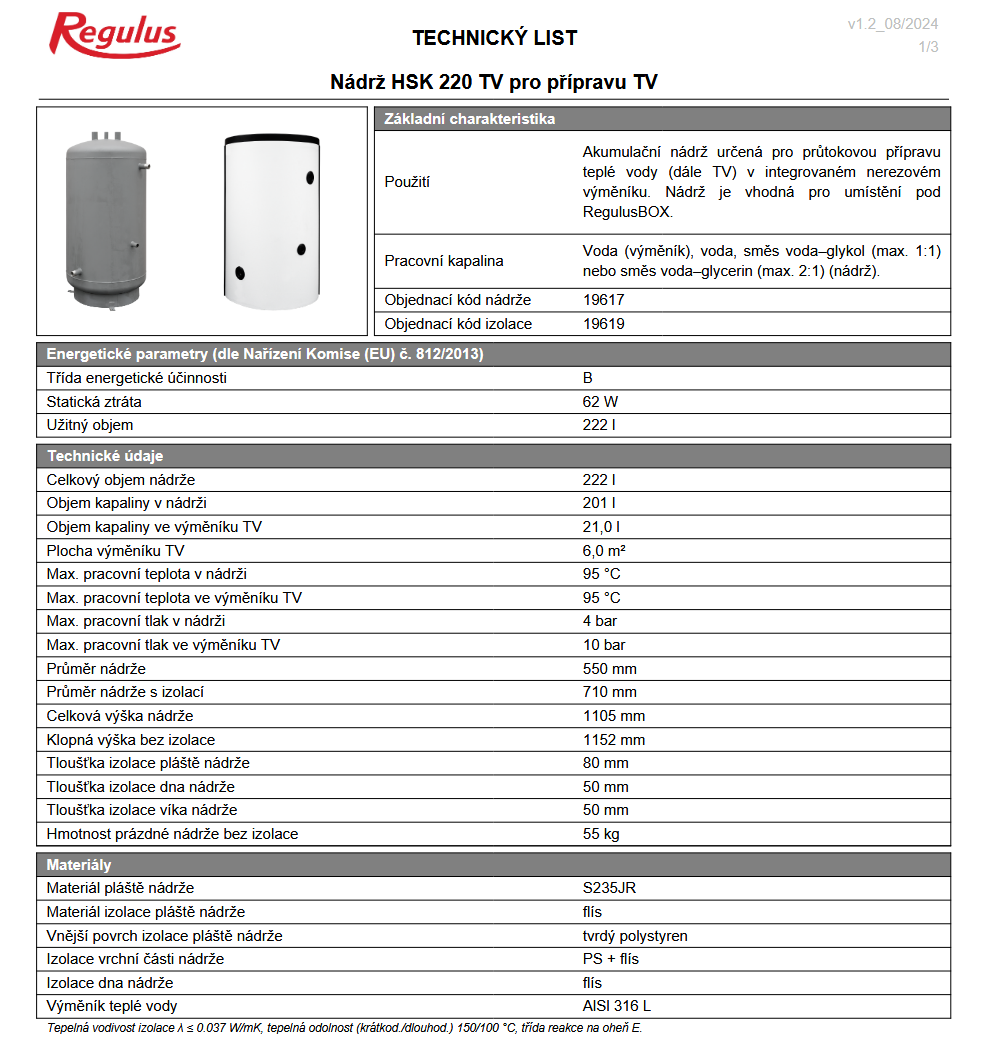 Regulus

TECHNICKÝ LIST

v1.2_08/2024
1/3

Nádrž HSK 220 TV pro přípravu TV

| Základní charakteristika | |
|---|---|
| Použití | Akumulační nádrž určená pro průtokovou přípravu teplé vody (dále TV) v integrovaném nerezovém výměníku. Nádrž je vhodná pro umístění pod RegulusBOX. |
| Pracovní kapalina | Voda (výměník), voda, směs voda–glykol (max. 1:1) nebo směs voda–glycerin (max. 2:1) (nádrž). |
| Objednací kód nádrže | 19617 |
| Objednací kód izolace | 19619 |

| Energetické parametry (dle Nařízení Komise (EU) č. 812/2013) | |
|---|---|
| Třída energetické účinnosti | B |
| Statická ztráta | 62 W |
| Užitný objem | 222 l |

| Technické údaje | |
|---|---|
| Celkový objem nádrže | 222 l |
| Objem kapaliny v nádrži | 201 l |
| Objem kapaliny ve výměníku TV | 21,0 l |
| Plocha výměníku TV | 6,0 m² |
| Max. pracovní teplota v nádrži | 95 °C |
| Max. pracovní teplota ve výměníku TV | 95 °C |
| Max. pracovní tlak v nádrži | 4 bar |
| Max. pracovní tlak ve výměníku TV | 10 bar |
| Průměr nádrže | 550 mm |
| Průměr nádrže s izolací | 710 mm |
| Celková výška nádrže | 1105 mm |
| Klopná výška bez izolace | 1152 mm |
| Tloušťka izolace pláště nádrže | 80 mm |
| Tloušťka izolace dna nádrže | 50 mm |
| Tloušťka izolace víka nádrže | 50 mm |
| Hmotnost prázdné nádrže bez izolace | 55 kg |

| Materiály | |
|---|---|
| Materiál pláště nádrže | S235JR |
| Materiál izolace pláště nádrže | flís |
| Vnější povrch izolace pláště nádrže | tvrdý polystyren |
| Izolace vrchní části nádrže | PS + flís |
| Izolace dna nádrže | flís |
| Výměník teplé vody | AISI 316 L |

Tepelná vodivost izolace λ ≤ 0.037 W/mK, tepelná odolnost (krátkod./dlouhod.) 150/100 °C, třída reakce na oheň E.